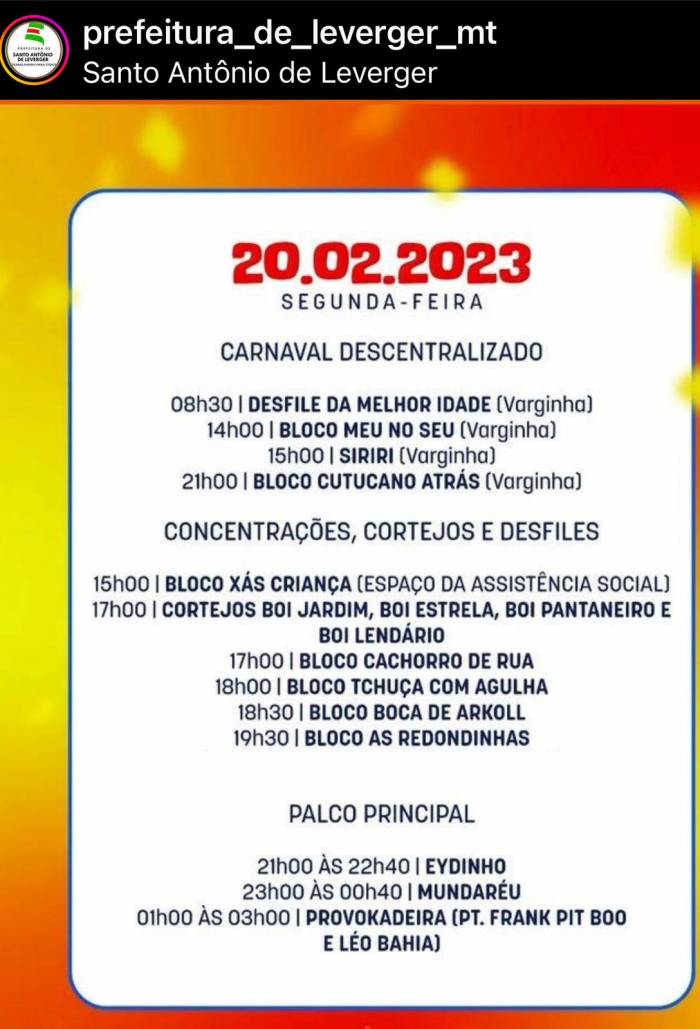 PREFEITURA DE SANTO ANTÔNIO DE LEVERGER

prefeitura_de_leverger_mt
Santo Antônio de Leverger

20.02.2023
SEGUNDA-FEIRA

CARNAVAL DESCENTRALIZADO

08h30 | DESFILE DA MELHOR IDADE (Varginha)
14h00 | BLOCO MEU NO SEU (Varginha)
15h00 | SIRIRI (Varginha)
21h00 | BLOCO CUTUCANO ATRÁS (Varginha)

CONCENTRAÇÕES, CORTEJOS E DESFILES

15h00 | BLOCO XÁS CRIANÇA (ESPAÇO DA ASSISTÊNCIA SOCIAL)
17h00 | CORTEJOS BOI JARDIM, BOI ESTRELA, BOI PANTANEIRO E BOI LENDÁRIO
17h00 | BLOCO CACHORRO DE RUA
18h00 | BLOCO TCHUÇA COM AGULHA
18h30 | BLOCO BOCA DE ARKOLL
19h30 | BLOCO AS REDONDINHAS

PALCO PRINCIPAL

21h00 ÀS 22h40 | EYDINHO
23h00 ÀS 00h40 | MUNDARÉU
01h00 ÀS 03h00 | PROVOKADEIRA (PT. FRANK PIT BOO E LÉO BAHIA)